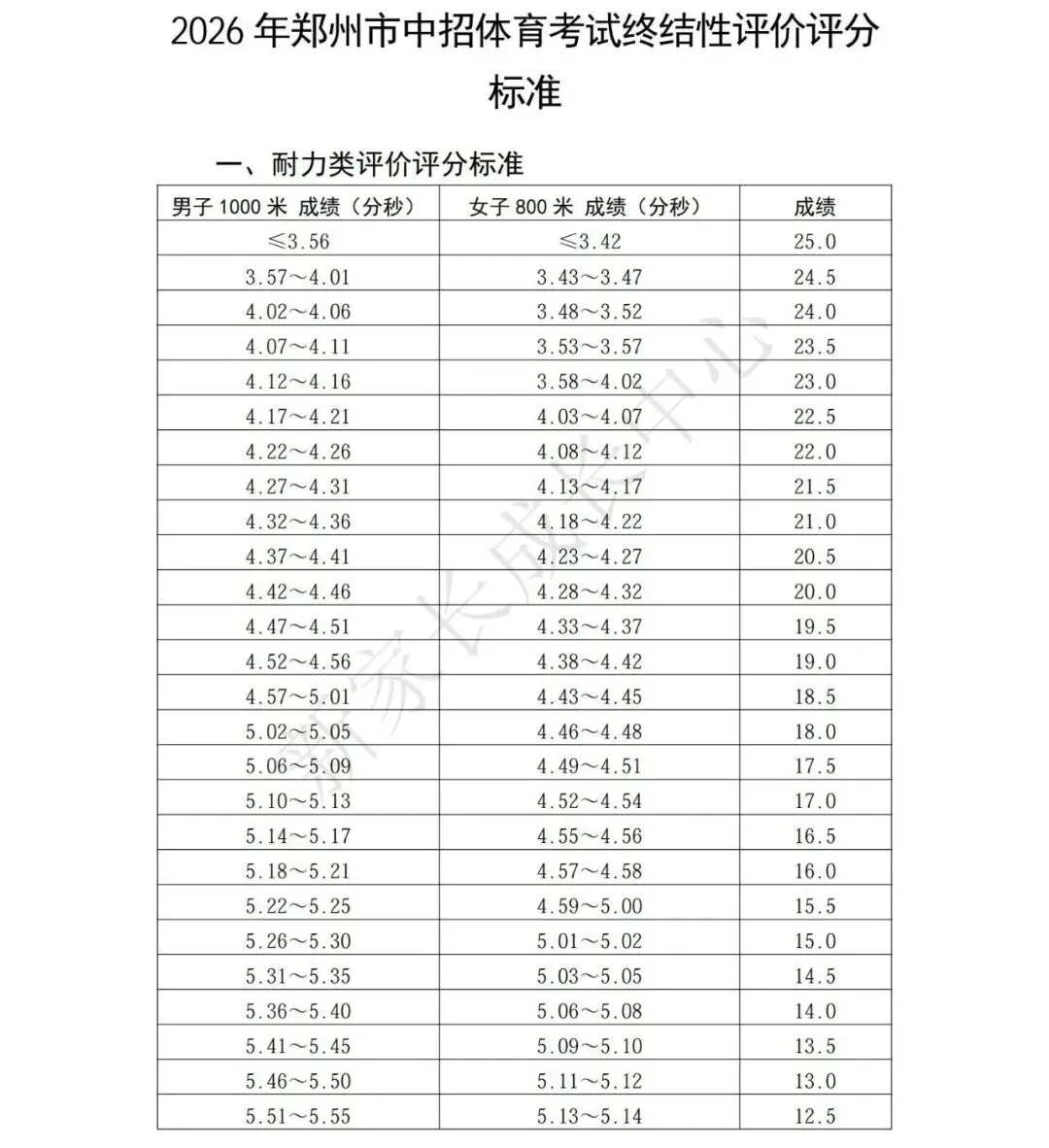 2026 年郑州市中招体育考试终结性评价评分标准

一、耐力类评价评分标准

| 男子 1000 米 成绩（分秒） | 女子 800 米 成绩（分秒） | 成绩 |
|---|---|---|
| ≤3.56 | ≤3.42 | 25.0 |
| 3.57～4.01 | 3.43～3.47 | 24.5 |
| 4.02～4.06 | 3.48～3.52 | 24.0 |
| 4.07～4.11 | 3.53～3.57 | 23.5 |
| 4.12～4.16 | 3.58～4.02 | 23.0 |
| 4.17～4.21 | 4.03～4.07 | 22.5 |
| 4.22～4.26 | 4.08～4.12 | 22.0 |
| 4.27～4.31 | 4.13～4.17 | 21.5 |
| 4.32～4.36 | 4.18～4.22 | 21.0 |
| 4.37～4.41 | 4.23～4.27 | 20.5 |
| 4.42～4.46 | 4.28～4.32 | 20.0 |
| 4.47～4.51 | 4.33～4.37 | 19.5 |
| 4.52～4.56 | 4.38～4.42 | 19.0 |
| 4.57～5.01 | 4.43～4.45 | 18.5 |
| 5.02～5.05 | 4.46～4.48 | 18.0 |
| 5.06～5.09 | 4.49～4.51 | 17.5 |
| 5.10～5.13 | 4.52～4.54 | 17.0 |
| 5.14～5.17 | 4.55～4.56 | 16.5 |
| 5.18～5.21 | 4.57～4.58 | 16.0 |
| 5.22～5.25 | 4.59～5.00 | 15.5 |
| 5.26～5.30 | 5.01～5.02 | 15.0 |
| 5.31～5.35 | 5.03～5.05 | 14.5 |
| 5.36～5.40 | 5.06～5.08 | 14.0 |
| 5.41～5.45 | 5.09～5.10 | 13.5 |
| 5.46～5.50 | 5.11～5.12 | 13.0 |
| 5.51～5.55 | 5.13～5.14 | 12.5 |

新家长成长中心